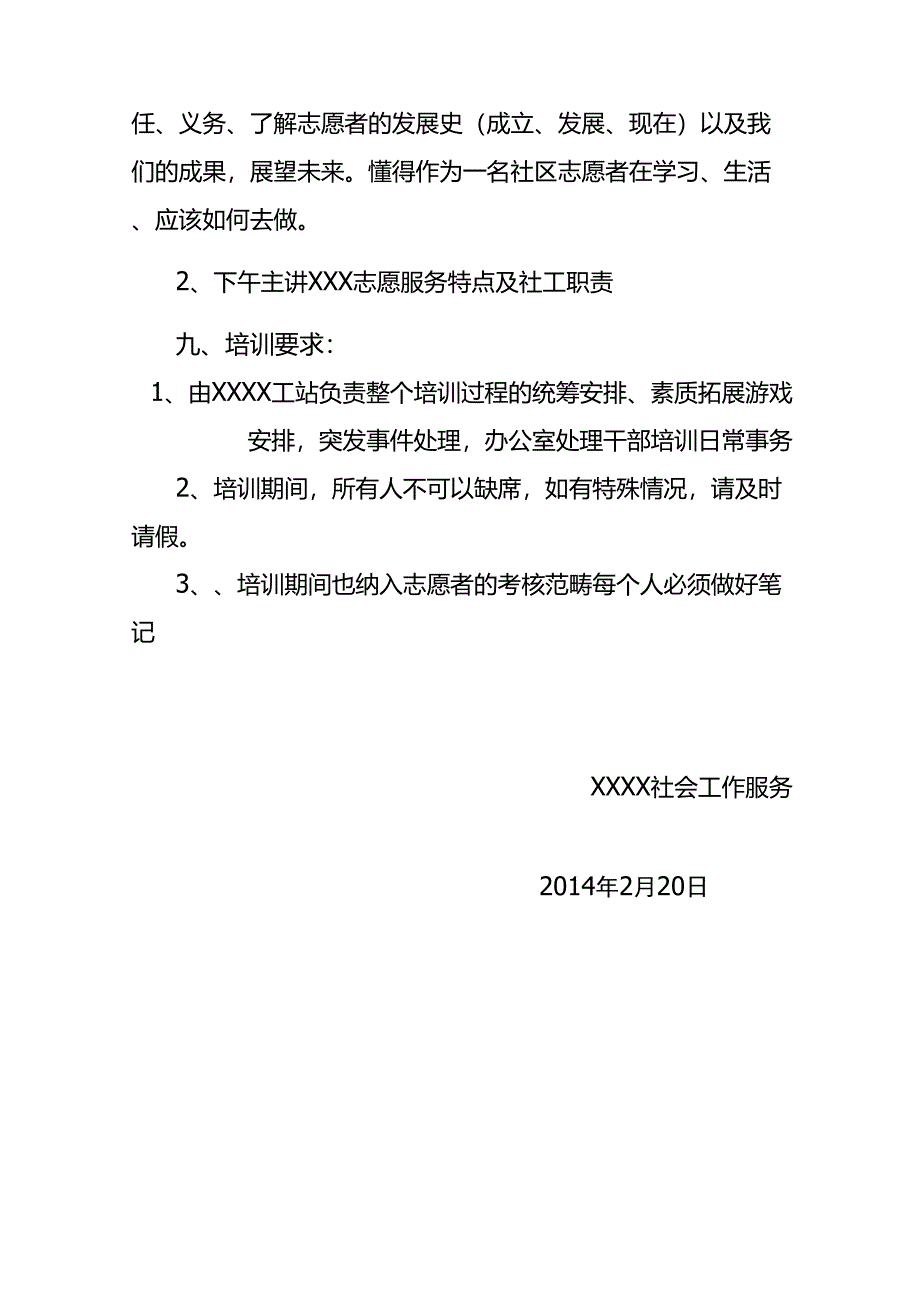 任、义务、了解志愿者的发展史（成立、发展、现在）以及我们的成果，展望未来。懂得作为一名社区志愿者在学习、生活、应该如何去做。

2、下午主讲XXX志愿服务特点及社工职责

九、培训要求：

1、由XXXX工站负责整个培训过程的统筹安排、素质拓展游戏安排，突发事件处理，办公室处理干部培训日常事务

2、培训期间，所有人不可以缺席，如有特殊情况，请及时请假。

3、、培训期间也纳入志愿者的考核范畴每个人必须做好笔记

XXXX社会工作服务

2014年2月20日